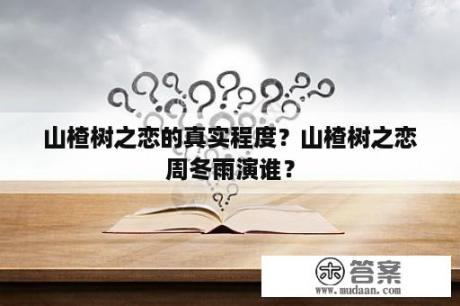 山楂树之恋的真实程度？山楂树之恋周冬雨演谁？

木 答案
www.mudaan.com